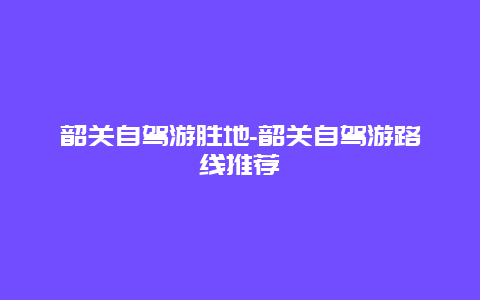 韶关自驾游胜地-韶关自驾游路线推荐